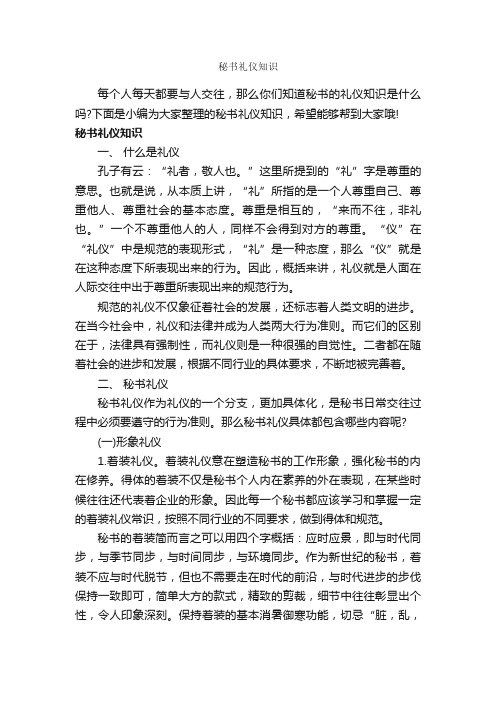 秘书礼仪知识

每个人每天都要与人交往，那么你们知道秘书的礼仪知识是什么吗?下面是小编为大家整理的秘书礼仪知识，希望能够帮到大家哦!

秘书礼仪知识

一、 什么是礼仪

孔子有云：“礼者，敬人也。”这里所提到的“礼”字是尊重的意思。也就是说，从本质上讲，“礼”所指的是一个人尊重自己、尊重他人、尊重社会的基本态度。尊重是相互的，“来而不往，非礼也。”一个不尊重他人的人，同样不会得到对方的尊重。“仪”在“礼仪”中是规范的表现形式，“礼”是一种态度，那么“仪”就是在这种态度下所表现出来的行为。因此，概括来讲，礼仪就是人面在人际交往中出于尊重所表现出来的规范行为。

规范的礼仪不仅象征着社会的发展，还标志着人类文明的进步。在当今社会中，礼仪和法律并成为人类两大行为准则。而它们的区别在于，法律具有强制性，而礼仪则是一种很强的自觉性。二者都在随着社会的进步和发展，根据不同行业的具体要求，不断地被完善着。

二、 秘书礼仪

秘书礼仪作为礼仪的一个分支，更加具体化，是秘书日常交往过程中必须要遵守的行为准则。那么秘书礼仪具体都包含哪些内容呢?

(一)形象礼仪

1.着装礼仪。着装礼仪意在塑造秘书的工作形象，强化秘书的内在修养。得体的着装不仅是秘书个人内在素养的外在表现，在某些时候往往还代表着企业的形象。因此每一个秘书都应该学习和掌握一定的着装礼仪常识，按照不同行业的不同要求，做到得体和规范。

秘书的着装简而言之可以用四个字概括：应时应景，即与时代同步，与季节同步，与时间同步，与环境同步。作为新世纪的秘书，着装不应与时代脱节，但也不需要走在时代的前沿，与时代进步的步伐保持一致即可，简单大方的款式，精致的剪裁，细节中往往彰显出个性，令人印象深刻。保持着装的基本消暑御寒功能，切忌“脏，乱，